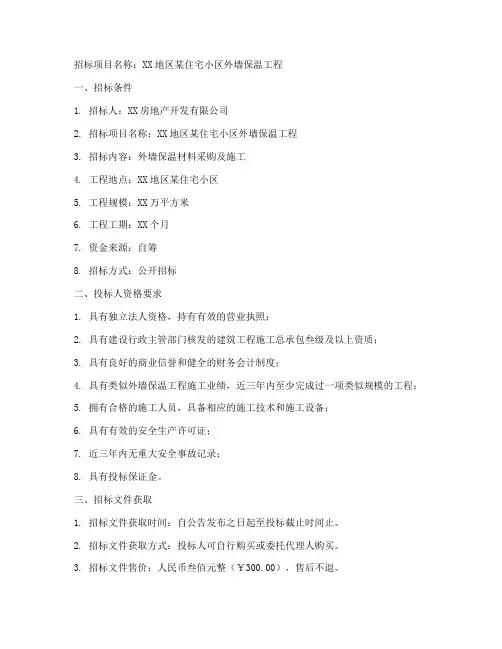 招标项目名称：XX地区某住宅小区外墙保温工程

一、招标条件

1. 招标人：XX房地产开发有限公司

2. 招标项目名称：XX地区某住宅小区外墙保温工程

3. 招标内容：外墙保温材料采购及施工

4. 工程地点：XX地区某住宅小区

5. 工程规模：XX万平方米

6. 工程工期：XX个月

7. 资金来源：自筹

8. 招标方式：公开招标

二、投标人资格要求

1. 具有独立法人资格，持有有效的营业执照；

2. 具有建设行政主管部门核发的建筑工程施工总承包叁级及以上资质；

3. 具有良好的商业信誉和健全的财务会计制度；

4. 具有类似外墙保温工程施工业绩，近三年内至少完成过一项类似规模的工程；

5. 拥有合格的施工人员，具备相应的施工技术和施工设备；

6. 具有有效的安全生产许可证；

7. 近三年内无重大安全事故记录；

8. 具有投标保证金。

三、招标文件获取

1. 招标文件获取时间：自公告发布之日起至投标截止时间止。

2. 招标文件获取方式：投标人可自行购买或委托代理人购买。

3. 招标文件售价：人民币叁佰元整（￥300.00），售后不退。